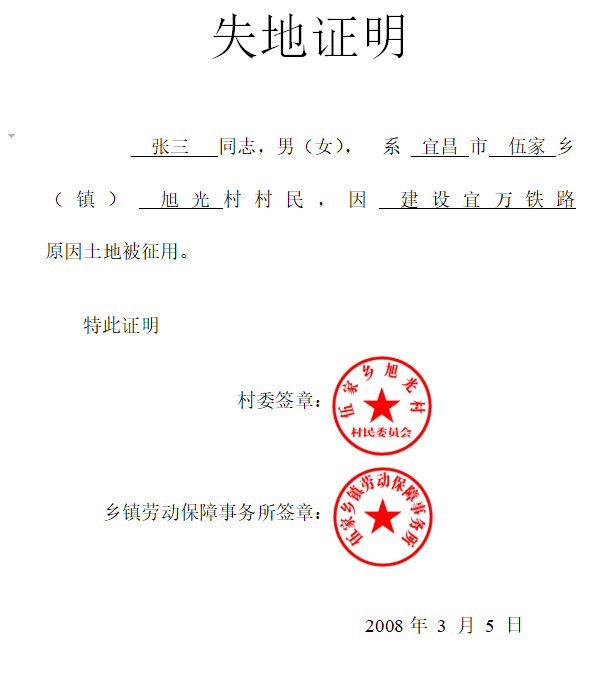 失地证明

张三 同志，男（女）， 系 宜昌 市 伍家 乡（镇） 旭光 村村民，因 建设宜万铁路 原因土地被征用。

特此证明

村委签章：

伍家乡旭光村
村民委员会

乡镇劳动保障事务所签章：

伍家乡镇劳动保障事务所

2008 年 3 月 5 日